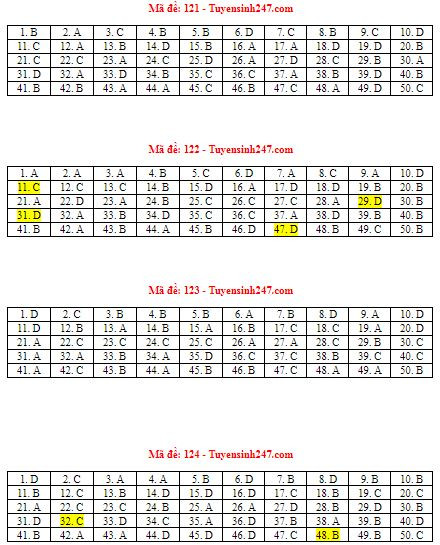 Mã đề: 121 - Tuyensinh247.com

| 1. B | 2. A | 3. C | 4. B | 5. B | 6. D | 7. C | 8. B | 9. C | 10. D |
|---|---|---|---|---|---|---|---|---|---|
| 11. C | 12. A | 13. B | 14. D | 15. B | 16. A | 17. A | 18. D | 19. D | 20. B |
| 21. C | 22. C | 23. A | 24. C | 25. D | 26. A | 27. D | 28. C | 29. B | 30. A |
| 31. D | 32. A | 33. D | 34. B | 35. C | 36. C | 37. A | 38. B | 39. D | 40. B |
| 41. B | 42. B | 43. A | 44. A | 45. C | 46. B | 47. C | 48. A | 49. D | 50. C |

Mã đề: 122 - Tuyensinh247.com

| 1. A | 2. A | 3. A | 4. B | 5. C | 6. D | 7. A | 8. C | 9. A | 10. D |
|---|---|---|---|---|---|---|---|---|---|
| 11. C | 12. C | 13. C | 14. B | 15. D | 16. A | 17. D | 18. D | 19. B | 20. B |
| 21. A | 22. D | 23. A | 24. B | 25. C | 26. C | 27. C | 28. A | 29. D | 30. B |
| 31. D | 32. A | 33. B | 34. D | 35. C | 36. C | 37. A | 38. D | 39. B | 40. B |
| 41. B | 42. A | 43. B | 44. A | 45. B | 46. D | 47. D | 48. B | 49. C | 50. B |

Mã đề: 123 - Tuyensinh247.com

| 1. D | 2. C | 3. B | 4. B | 5. B | 6. A | 7. B | 8. D | 9. A | 10. D |
|---|---|---|---|---|---|---|---|---|---|
| 11. D | 12. B | 13. A | 14. B | 15. A | 16. B | 17. C | 18. C | 19. A | 20. D |
| 21. A | 22. C | 23. C | 24. C | 25. C | 26. A | 27. A | 28. C | 29. B | 30. C |
| 31. A | 32. A | 33. B | 34. A | 35. D | 36. C | 37. C | 38. B | 39. C | 40. C |
| 41. A | 42. C | 43. B | 44. A | 45. B | 46. B | 47. C | 48. A | 49. A | 50. B |

Mã đề: 124 - Tuyensinh247.com

| 1. D | 2. C | 3. A | 4. A | 5. B | 6. D | 7. B | 8. D | 9. B | 10. B |
|---|---|---|---|---|---|---|---|---|---|
| 11. B | 12. C | 13. B | 14. D | 15. D | 16. D | 17. C | 18. B | 19. C | 20. C |
| 21. A | 22. C | 23. C | 24. B | 25. A | 26. A | 27. D | 28. B | 29. D | 30. B |
| 31. D | 32. C | 33. D | 34. C | 35. A | 36. D | 37. B | 38. A | 39. B | 40. D |
| 41. B | 42. A | 43. A | 44. D | 45. D | 46. D | 47. C | 48. B | 49. B | 50. C |